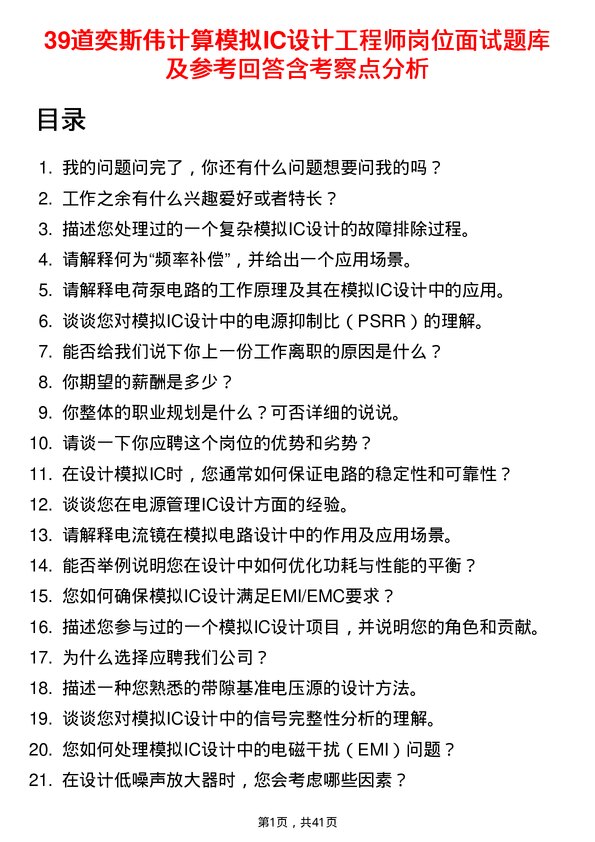 39道奕斯伟计算模拟IC设计工程师岗位面试题库及参考回答含考察点分析

目录

1. 我的问题问完了，你还有什么问题想要问我的吗？
2. 工作之余有什么兴趣爱好或者特长？
3. 描述您处理过的一个复杂模拟IC设计的故障排除过程。
4. 请解释何为“频率补偿”，并给出一个应用场景。
5. 请解释电荷泵电路的工作原理及其在模拟IC设计中的应用。
6. 谈谈您对模拟IC设计中的电源抑制比（PSRR）的理解。
7. 能否给我们说下你上一份工作离职的原因是什么？
8. 你期望的薪酬是多少？
9. 你整体的职业规划是什么？可否详细的说说。
10. 请谈一下你应聘这个岗位的优势和劣势？
11. 在设计模拟IC时，您通常如何保证电路的稳定性和可靠性？
12. 谈谈您在电源管理IC设计方面的经验。
13. 请解释电流镜在模拟电路设计中的作用及应用场景。
14. 能否举例说明您在设计中如何优化功耗与性能的平衡？
15. 您如何确保模拟IC设计满足EMI/EMC要求？
16. 描述您参与过的一个模拟IC设计项目，并说明您的角色和贡献。
17. 为什么选择应聘我们公司？
18. 描述一种您熟悉的带隙基准电压源的设计方法。
19. 谈谈您对模拟IC设计中的信号完整性分析的理解。
20. 您如何处理模拟IC设计中的电磁干扰（EMI）问题？
21. 在设计低噪声放大器时，您会考虑哪些因素？

第1页，共41页